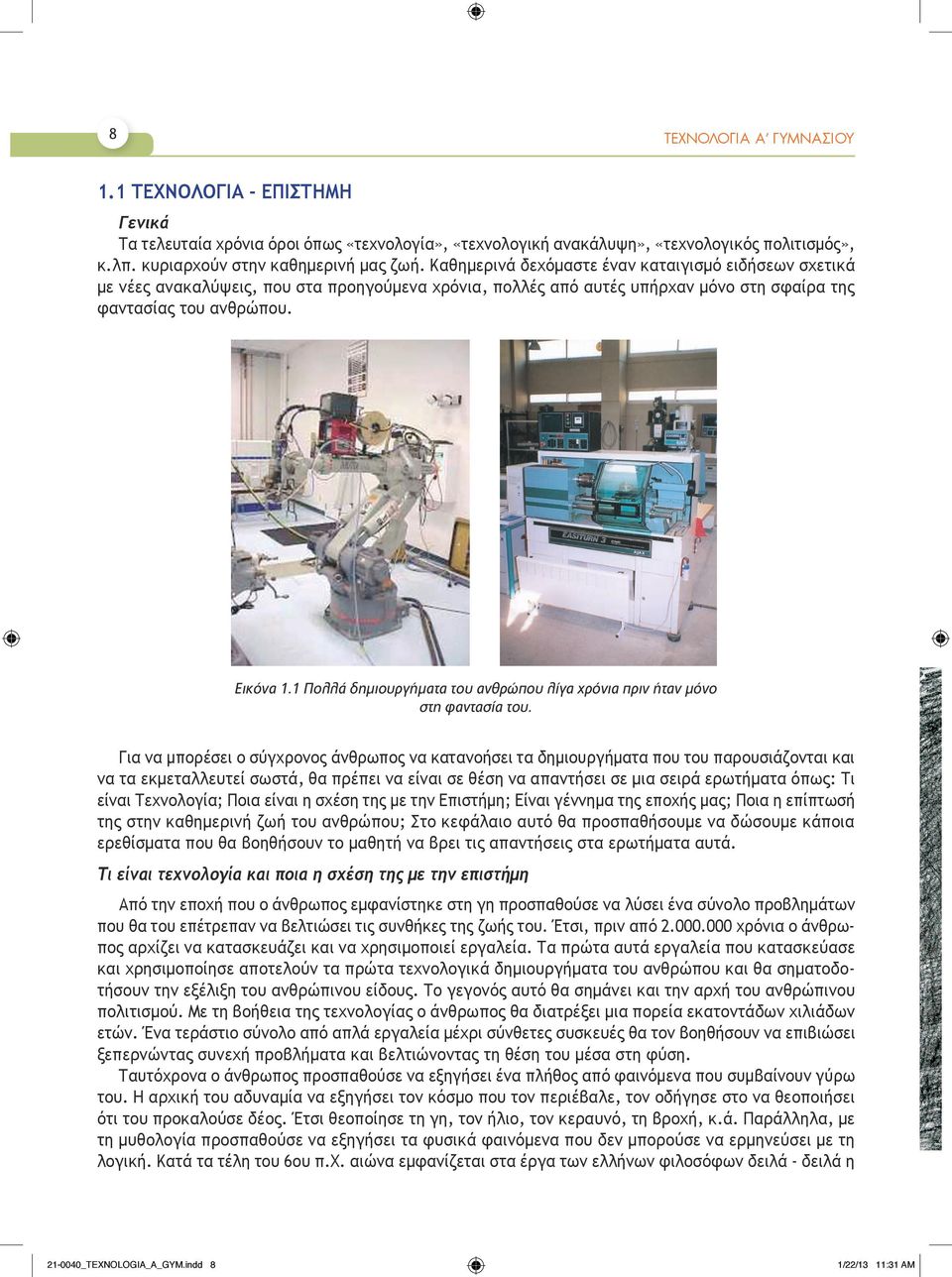 8

ΤΕΧΝΟΛΟΓΙΑ Α΄ ΓΥΜΝΑΣΙΟΥ

1.1 ΤΕΧΝΟΛΟΓΙΑ - ΕΠΙΣΤΗΜΗ

Γενικά

Τα τελευταία χρόνια όροι όπως «τεχνολογία», «τεχνολογική ανακάλυψη», «τεχνολογικός πολιτισμός», κ.λπ. κυριαρχούν στην καθημερινή μας ζωή. Καθημερινά δεχόμαστε έναν καταιγισμό ειδήσεων σχετικά με νέες ανακαλύψεις, που στα προηγούμενα χρόνια, πολλές από αυτές υπήρχαν μόνο στη σφαίρα της φαντασίας του ανθρώπου.

EASITURN 3

Εικόνα 1.1 Πολλά δημιουργήματα του ανθρώπου λίγα χρόνια πριν ήταν μόνο στη φαντασία του.

Για να μπορέσει ο σύγχρονος άνθρωπος να κατανοήσει τα δημιουργήματα που του παρουσιάζονται και να τα εκμεταλλευτεί σωστά, θα πρέπει να είναι σε θέση να απαντήσει σε μια σειρά ερωτήματα όπως: Τι είναι Τεχνολογία; Ποια είναι η σχέση της με την Επιστήμη; Είναι γέννημα της εποχής μας; Ποια η επίπτωσή της στην καθημερινή ζωή του ανθρώπου; Στο κεφάλαιο αυτό θα προσπαθήσουμε να δώσουμε κάποια ερεθίσματα που θα βοηθήσουν το μαθητή να βρει τις απαντήσεις στα ερωτήματα αυτά.

Τι είναι τεχνολογία και ποια η σχέση της με την επιστήμη

Από την εποχή που ο άνθρωπος εμφανίστηκε στη γη προσπαθούσε να λύσει ένα σύνολο προβλημάτων που θα του επέτρεπαν να βελτιώσει τις συνθήκες της ζωής του. Έτσι, πριν από 2.000.000 χρόνια ο άνθρωπος αρχίζει να κατασκευάζει και να χρησιμοποιεί εργαλεία. Τα πρώτα αυτά εργαλεία που κατασκεύασε και χρησιμοποίησε αποτελούν τα πρώτα τεχνολογικά δημιουργήματα του ανθρώπου και θα σηματοδοτήσουν την εξέλιξη του ανθρώπινου είδους. Το γεγονός αυτό θα σημάνει και την αρχή του ανθρώπινου πολιτισμού. Με τη βοήθεια της τεχνολογίας ο άνθρωπος θα διατρέξει μια πορεία εκατοντάδων χιλιάδων ετών. Ένα τεράστιο σύνολο από απλά εργαλεία μέχρι σύνθετες συσκευές θα τον βοηθήσουν να επιβιώσει ξεπερνώντας συνεχή προβλήματα και βελτιώνοντας τη θέση του μέσα στη φύση.

Ταυτόχρονα ο άνθρωπος προσπαθούσε να εξηγήσει ένα πλήθος από φαινόμενα που συμβαίνουν γύρω του. Η αρχική του αδυναμία να εξηγήσει τον κόσμο που τον περιέβαλε, τον οδήγησε στο να θεοποιήσει ότι του προκαλούσε δέος. Έτσι θεοποίησε τη γη, τον ήλιο, τον κεραυνό, τη βροχή, κ.ά. Παράλληλα, με τη μυθολογία προσπαθούσε να εξηγήσει τα φυσικά φαινόμενα που δεν μπορούσε να ερμηνεύσει με τη λογική. Κατά τα τέλη του 6ου π.Χ. αιώνα εμφανίζεται στα έργα των ελλήνων φιλοσόφων δειλά - δειλά η

21-0040_TEXNOLOGIA_A_GYM.indd 8

1/22/13 11:31 AM